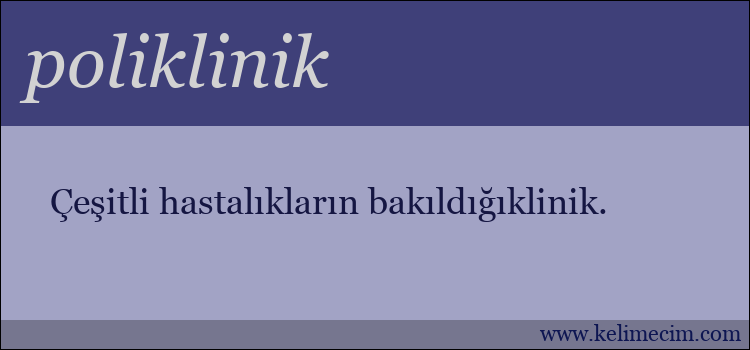 poliklinik

Çeşitli hastalıkların bakıldığıklinik.

www.kelimecim.com